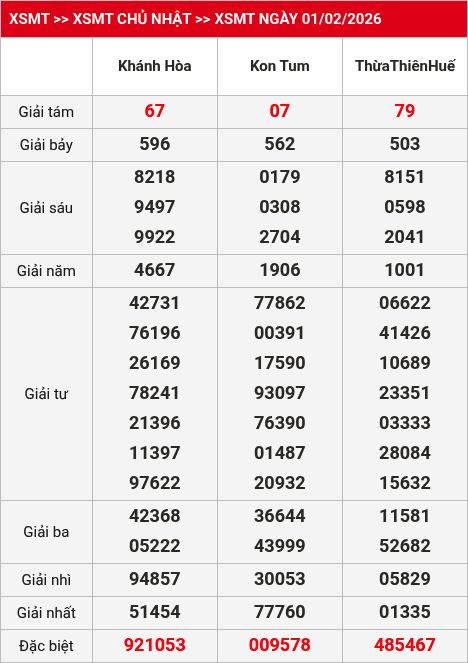 XSMT >> XSMT CHỦ NHẬT >> XSMT NGÀY 01/02/2026

|  | Khánh Hòa | Kon Tum | ThừaThiênHuế |
|---|---|---|---|
| Giải tám | 67 | 07 | 79 |
| Giải bảy | 596 | 562 | 503 |
| Giải sáu | 8218 9497 9922 | 0179 0308 2704 | 8151 0598 2041 |
| Giải năm | 4667 | 1906 | 1001 |
| Giải tư | 42731 76196 26169 78241 21396 11397 97622 | 77862 00391 17590 93097 76390 01487 20932 | 06622 41426 10689 23351 03333 28084 15632 |
| Giải ba | 42368 05222 | 36644 43999 | 11581 52682 |
| Giải nhì | 94857 | 30053 | 05829 |
| Giải nhất | 51454 | 77760 | 01335 |
| Đặc biệt | 921053 | 009578 | 485467 |